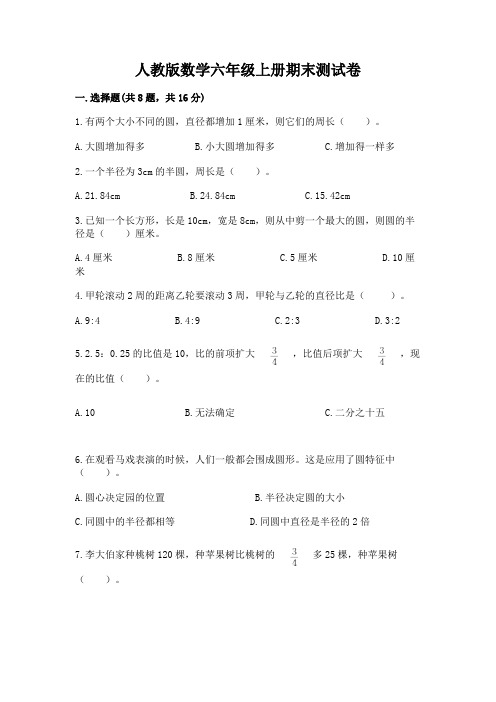 人教版数学六年级上册期末测试卷

一.选择题(共8题，共16分)

1.有两个大小不同的圆，直径都增加1厘米，则它们的周长（　　）。

A.大圆增加得多　　B.小大圆增加得多　　C.增加得一样多

2.一个半径为3cm的半圆，周长是（　　）。

A.21.84cm　　B.24.84cm　　C.15.42cm

3.已知一个长方形，长是10cm，宽是8cm，则从中剪一个最大的圆，则圆的半径是（　　）厘米。

A.4厘米　　B.8厘米　　C.5厘米　　D.10厘米

4.甲轮滚动2周的距离乙轮要滚动3周，甲轮与乙轮的直径比是（　　）。

A.9:4　　B.4:9　　C.2:3　　D.3:2

5.2.5：0.25的比值是10，比的前项扩大 $\frac{3}{4}$ ，比值后项扩大 $\frac{3}{4}$ ，现在的比值（　　）。

A.10　　B.无法确定　　C.二分之十五

6.在观看马戏表演的时候，人们一般都会围成圆形。这是应用了圆特征中（　　）。

A.圆心决定园的位置　　B.半径决定圆的大小

C.同圆中的半径都相等　　D.同圆中直径是半径的2倍

7.李大伯家种桃树120棵，种苹果树比桃树的 $\frac{3}{4}$ 多25棵，种苹果树（　　）。